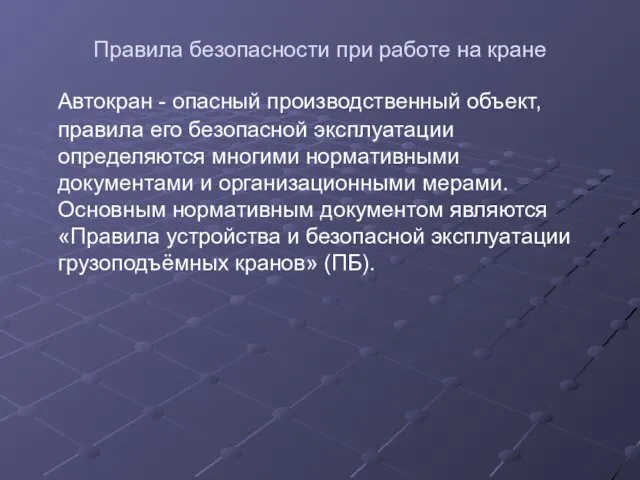 Правила безопасности при работе на кране

Автокран - опасный производственный объект, правила его безопасной эксплуатации определяются многими нормативными документами и организационными мерами. Основным нормативным документом являются «Правила устройства и безопасной эксплуатации грузоподъёмных кранов» (ПБ).